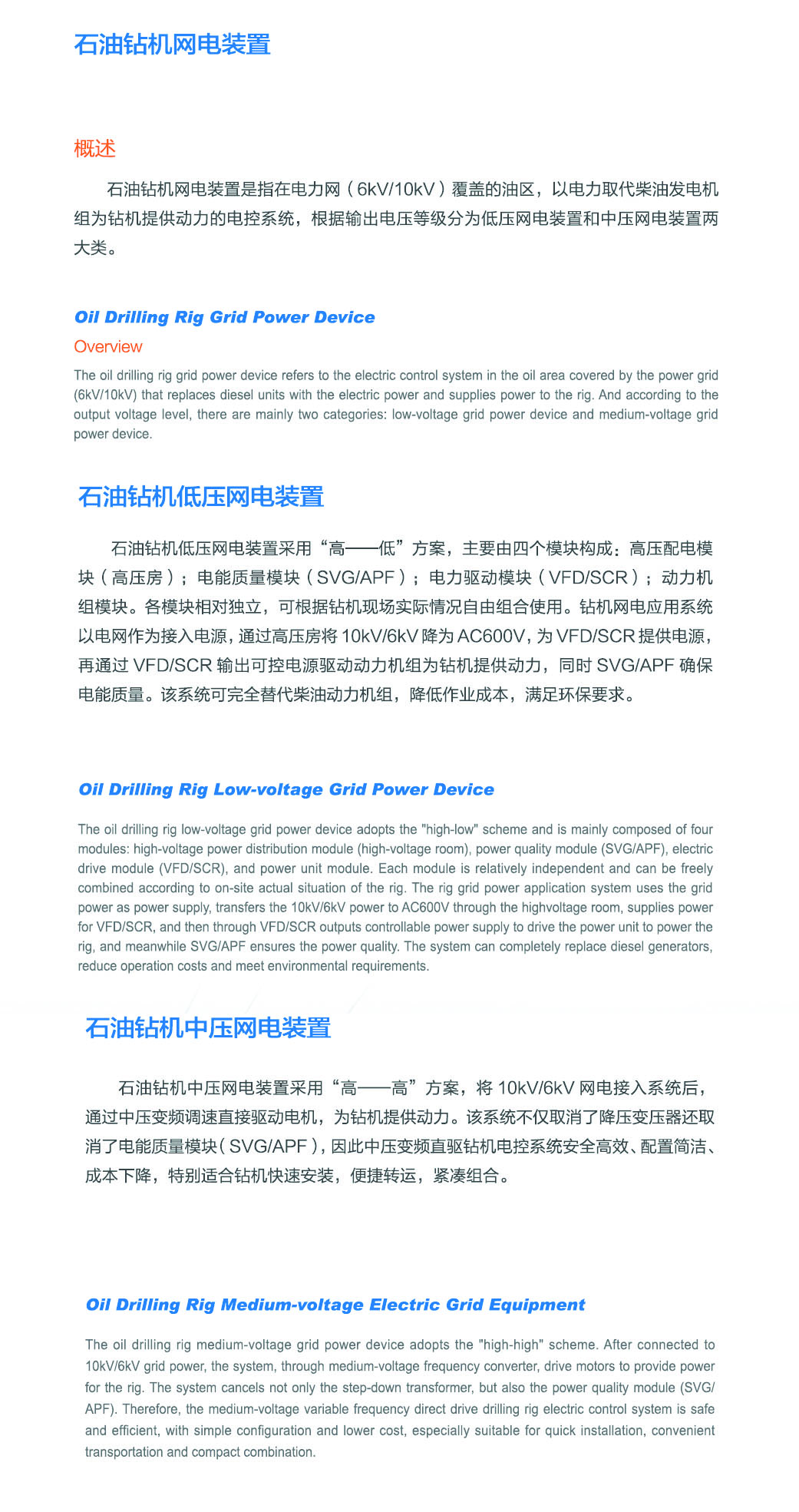 石油钻机网电装置

概述

石油钻机网电装置是指在电力网（6kV/10kV）覆盖的油区，以电力取代柴油发电机组为钻机提供动力的电控系统，根据输出电压等级分为低压网电装置和中压网电装置两大类。

Oil Drilling Rig Grid Power Device

Overview

The oil drilling rig grid power device refers to the electric control system in the oil area covered by the power grid (6kV/10kV) that replaces diesel units with the electric power and supplies power to the rig. And according to the output voltage level, there are mainly two categories: low-voltage grid power device and medium-voltage grid power device.

石油钻机低压网电装置

石油钻机低压网电装置采用“高——低”方案，主要由四个模块构成：高压配电模块（高压房）；电能质量模块（SVG/APF）；电力驱动模块（VFD/SCR）；动力机组模块。各模块相对独立，可根据钻机现场实际情况自由组合使用。钻机网电应用系统以电网作为接入电源，通过高压房将10kV/6kV降为AC600V，为VFD/SCR提供电源，再通过VFD/SCR输出可控电源驱动动力机组为钻机提供动力，同时SVG/APF确保电能质量。该系统可完全替代柴油动力机组，降低作业成本，满足环保要求。

Oil Drilling Rig Low-voltage Grid Power Device

The oil drilling rig low-voltage grid power device adopts the "high-low" scheme and is mainly composed of four modules: high-voltage power distribution module (high-voltage room), power quality module (SVG/APF), electric drive module (VFD/SCR), and power unit module. Each module is relatively independent and can be freely combined according to on-site actual situation of the rig. The rig grid power application system uses the grid power as power supply, transfers the 10kV/6kV power to AC600V through the highvoltage room, supplies power for VFD/SCR, and then through VFD/SCR outputs controllable power supply to drive the power unit to power the rig, and meanwhile SVG/APF ensures the power quality. The system can completely replace diesel generators, reduce operation costs and meet environmental requirements.

石油钻机中压网电装置

石油钻机中压网电装置采用“高——高”方案，将10kV/6kV网电接入系统后，通过中压变频调速直接驱动电机，为钻机提供动力。该系统不仅取消了降压变压器还取消了电能质量模块（SVG/APF），因此中压变频直驱钻机电控系统安全高效、配置简洁、成本下降，特别适合钻机快速安装，便捷转运，紧凑组合。

Oil Drilling Rig Medium-voltage Electric Grid Equipment

The oil drilling rig medium-voltage grid power device adopts the "high-high" scheme. After connected to 10kV/6kV grid power, the system, through medium-voltage frequency converter, drive motors to provide power for the rig. The system cancels not only the step-down transformer, but also the power quality module (SVG/APF). Therefore, the medium-voltage variable frequency direct drive drilling rig electric control system is safe and efficient, with simple configuration and lower cost, especially suitable for quick installation, convenient transportation and compact combination.